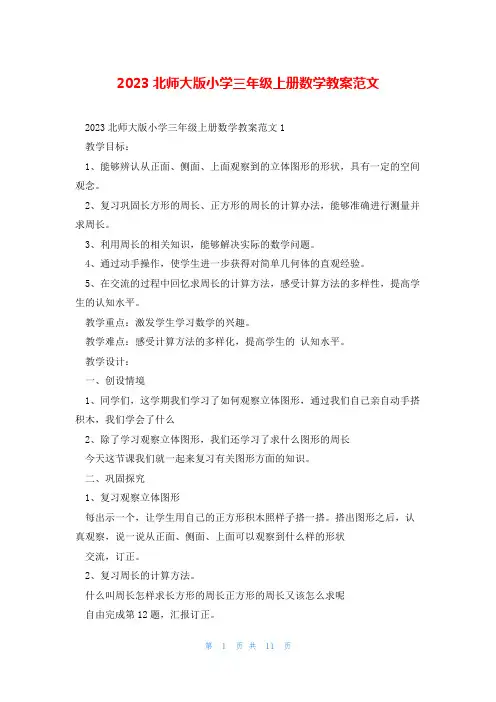 2023 北师大版小学三年级上册数学教案范文

2023 北师大版小学三年级上册数学教案范文 1

教学目标：

1、能够辨认从正面、侧面、上面观察到的立体图形的形状，具有一定的空间观念。

2、复习巩固长方形的周长、正方形的周长的计算办法，能够准确进行测量并求周长。

3、利用周长的相关知识，能够解决实际的数学问题。

4、通过动手操作，使学生进一步获得对简单几何体的直观经验。

5、在交流的过程中回忆求周长的计算方法，感受计算方法的多样性，提高学生的认知水平。

教学重点：激发学生学习数学的兴趣。

教学难点：感受计算方法的多样化，提高学生的 认知水平。

教学设计：

一、创设情境

1、同学们，这学期我们学习了如何观察立体图形，通过我们自己亲自动手搭积木，我们学会了什么

2、除了学习观察立体图形，我们还学习了求什么图形的周长

今天这节课我们就一起来复习有关图形方面的知识。

二、巩固探究

1、复习观察立体图形

每出示一个，让学生用自己的正方形积木照样子搭一搭。搭出图形之后，认真观察，说一说从正面、侧面、上面可以观察到什么样的形状

交流，订正。

2、复习周长的计算方法。

什么叫周长怎样求长方形的周长正方形的周长又该怎么求呢

自由完成第 12 题，汇报订正。

第 1 页 共 11 页